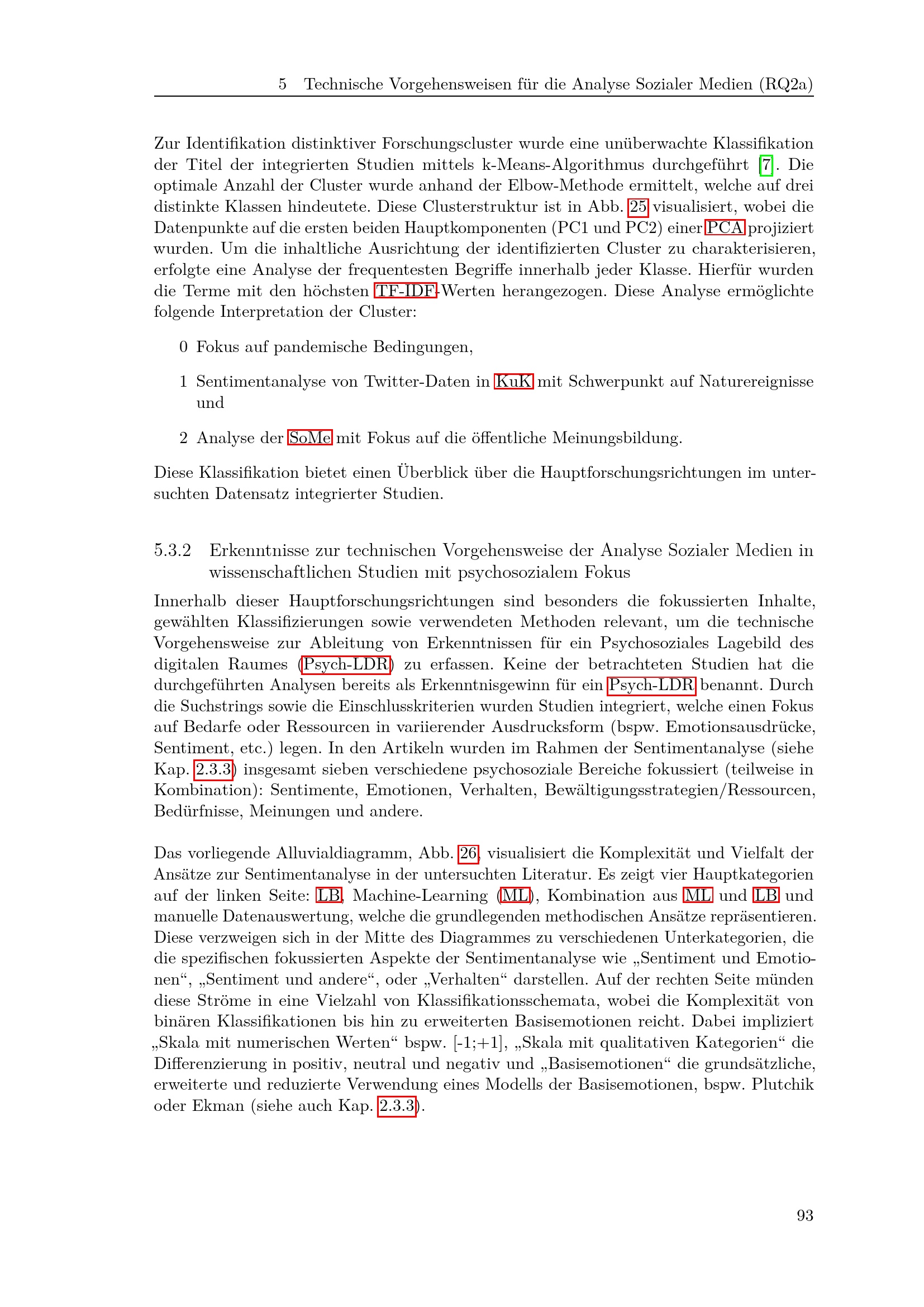 5 Technische Vorgehensweisen für die Analyse Sozialer Medien (RQ2a)

Zur Identifikation distinktiver Forschungscluster wurde eine unüberwachte Klassifikation der Titel der integrierten Studien mittels k-Means-Algorithmus durchgeführt [7]. Die optimale Anzahl der Cluster wurde anhand der Elbow-Methode ermittelt, welche auf drei distinkte Klassen hindeutete. Diese Clusterstruktur ist in Abb. 25 visualisiert, wobei die Datenpunkte auf die ersten beiden Hauptkomponenten (PC1 und PC2) einer PCA projiziert wurden. Um die inhaltliche Ausrichtung der identifizierten Cluster zu charakterisieren, erfolgte eine Analyse der frequentesten Begriffe innerhalb jeder Klasse. Hierfür wurden die Terme mit den höchsten TF-IDF-Werten herangezogen. Diese Analyse ermöglichte folgende Interpretation der Cluster:

0 Fokus auf pandemische Bedingungen,

1 Sentimentanalyse von Twitter-Daten in KuK mit Schwerpunkt auf Naturereignisse und

2 Analyse der SoMe mit Fokus auf die öffentliche Meinungsbildung.

Diese Klassifikation bietet einen Überblick über die Hauptforschungsrichtungen im untersuchten Datensatz integrierter Studien.

5.3.2 Erkenntnisse zur technischen Vorgehensweise der Analyse Sozialer Medien in wissenschaftlichen Studien mit psychosozialem Fokus

Innerhalb dieser Hauptforschungsrichtungen sind besonders die fokussierten Inhalte, gewählten Klassifizierungen sowie verwendeten Methoden relevant, um die technische Vorgehensweise zur Ableitung von Erkenntnissen für ein Psychosoziales Lagebild des digitalen Raumes (Psych-LDR) zu erfassen. Keine der betrachteten Studien hat die durchgeführten Analysen bereits als Erkenntnisgewinn für ein Psych-LDR benannt. Durch die Suchstrings sowie die Einschlusskriterien wurden Studien integriert, welche einen Fokus auf Bedarfe oder Ressourcen in variierender Ausdrucksform (bspw. Emotionsausdrücke, Sentiment, etc.) legen. In den Artikeln wurden im Rahmen der Sentimentanalyse (siehe Kap. 2.3.3) insgesamt sieben verschiedene psychosoziale Bereiche fokussiert (teilweise in Kombination): Sentimente, Emotionen, Verhalten, Bewältigungsstrategien/Ressourcen, Bedürfnisse, Meinungen und andere.

Das vorliegende Alluvialdiagramm, Abb. 26, visualisiert die Komplexität und Vielfalt der Ansätze zur Sentimentanalyse in der untersuchten Literatur. Es zeigt vier Hauptkategorien auf der linken Seite: LB, Machine-Learning (ML), Kombination aus ML und LB und manuelle Datenauswertung, welche die grundlegenden methodischen Ansätze repräsentieren. Diese verzweigen sich in der Mitte des Diagrammes zu verschiedenen Unterkategorien, die die spezifischen fokussierten Aspekte der Sentimentanalyse wie „Sentiment und Emotionen“, „Sentiment und andere“, oder „Verhalten“ darstellen. Auf der rechten Seite münden diese Ströme in eine Vielzahl von Klassifikationsschemata, wobei die Komplexität von binären Klassifikationen bis hin zu erweiterten Basisemotionen reicht. Dabei impliziert „Skala mit numerischen Werten“ bspw. [-1;+1], „Skala mit qualitativen Kategorien“ die Differenzierung in positiv, neutral und negativ und „Basisemotionen“ die grundsätzliche, erweiterte und reduzierte Verwendung eines Modells der Basisemotionen, bspw. Plutchik oder Ekman (siehe auch Kap. 2.3.3).

93